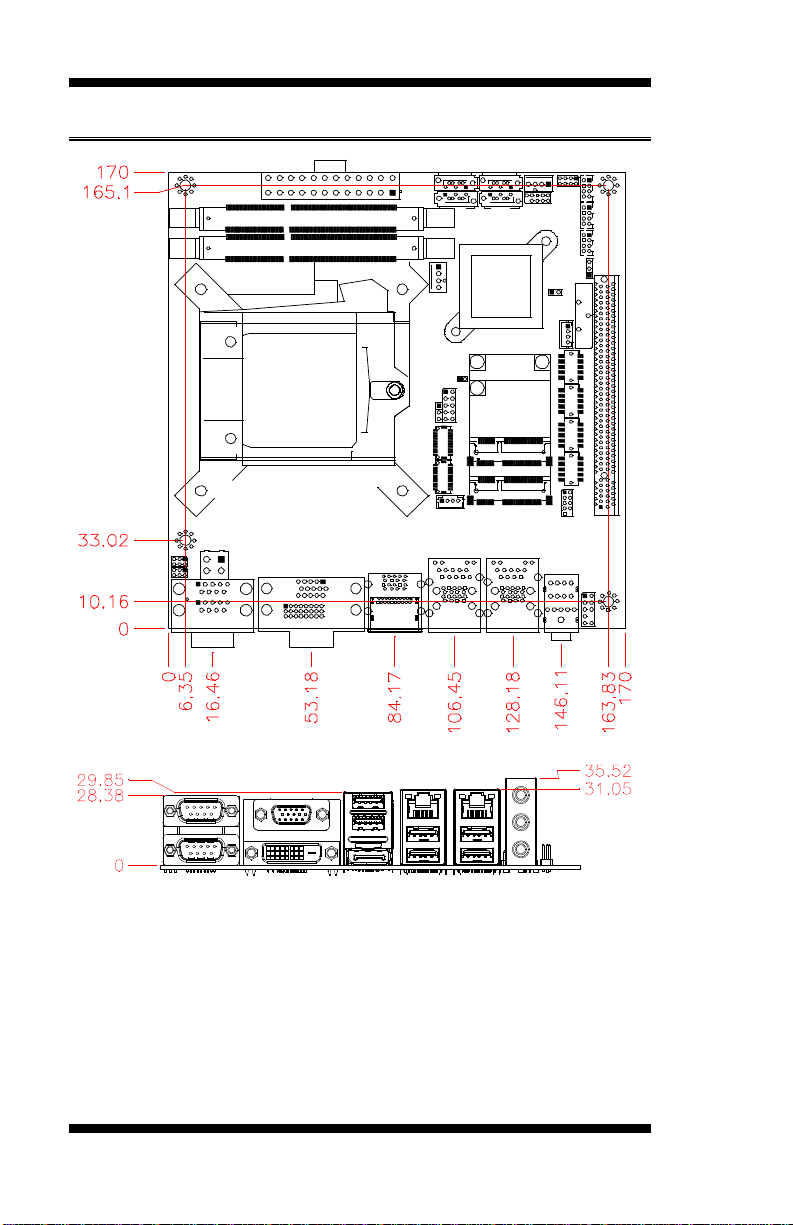 170
165.1
33.02
10.16
0
0
6.35
16.46
53.18
84.17
106.45
128.18
146.11
163.83
170

29.85
28.38
0
35.52
31.05